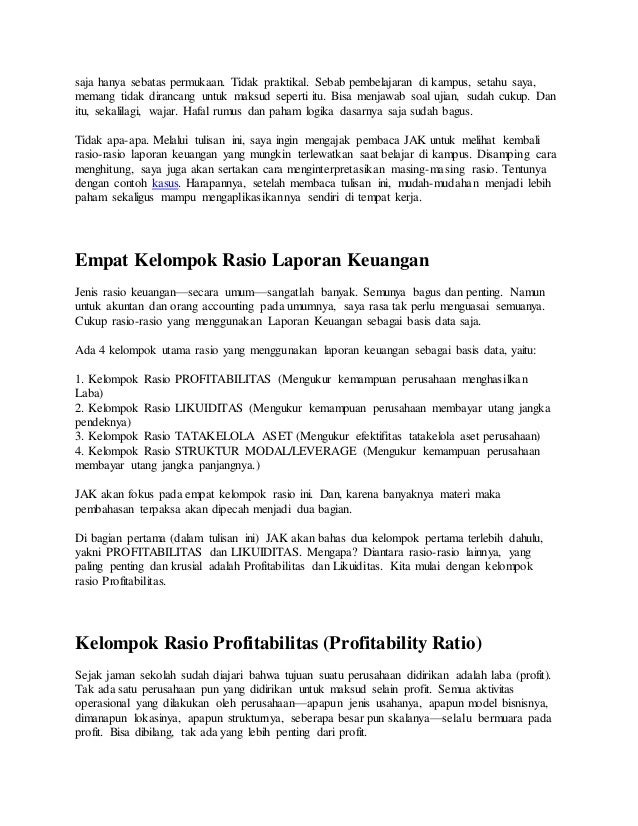 saja hanya sebatas permukaan. Tidak praktikal. Sebab pembelajaran di kampus, setahu saya, memang tidak dirancang untuk maksud seperti itu. Bisa menjawab soal ujian, sudah cukup. Dan itu, sekalilagi, wajar. Hafal rumus dan paham logika dasarnya saja sudah bagus.

Tidak apa-apa. Melalui tulisan ini, saya ingin mengajak pembaca JAK untuk melihat kembali rasio-rasio laporan keuangan yang mungkin terlewatkan saat belajar di kampus. Disamping cara menghitung, saya juga akan sertakan cara menginterpretasikan masing-masing rasio. Tentunya dengan contoh kasus. Harapannya, setelah membaca tulisan ini, mudah-mudahan menjadi lebih paham sekaligus mampu mengaplikasikannya sendiri di tempat kerja.

Empat Kelompok Rasio Laporan Keuangan

Jenis rasio keuangan—secara umum—sangatlah banyak. Semunya bagus dan penting. Namun untuk akuntan dan orang accounting pada umumnya, saya rasa tak perlu menguasai semuanya. Cukup rasio-rasio yang menggunakan Laporan Keuangan sebagai basis data saja.

Ada 4 kelompok utama rasio yang menggunakan laporan keuangan sebagai basis data, yaitu:

1. Kelompok Rasio PROFITABILITAS (Mengukur kemampuan perusahaan menghasilkan Laba)
2. Kelompok Rasio LIKUIDITAS (Mengukur kemampuan perusahaan membayar utang jangka pendeknya)
3. Kelompok Rasio TATAKELOLA ASET (Mengukur efektifitas tatakelola aset perusahaan)
4. Kelompok Rasio STRUKTUR MODAL/LEVERAGE (Mengukur kemampuan perusahaan membayar utang jangka panjangnya.)

JAK akan fokus pada empat kelompok rasio ini. Dan, karena banyaknya materi maka pembahasan terpaksa akan dipecah menjadi dua bagian.

Di bagian pertama (dalam tulisan ini) JAK akan bahas dua kelompok pertama terlebih dahulu, yakni PROFITABILITAS dan LIKUIDITAS. Mengapa? Diantara rasio-rasio lainnya, yang paling penting dan krusial adalah Profitabilitas dan Likuiditas. Kita mulai dengan kelompok rasio Profitabilitas.

Kelompok Rasio Profitabilitas (Profitability Ratio)

Sejak jaman sekolah sudah diajari bahwa tujuan suatu perusahaan didirikan adalah laba (profit). Tak ada satu perusahaan pun yang didirikan untuk maksud selain profit. Semua aktivitas operasional yang dilakukan oleh perusahaan—apapun jenis usahanya, apapun model bisnisnya, dimanapun lokasinya, apapun strukturnya, seberapa besar pun skalanya—selalu bermuara pada profit. Bisa dibilang, tak ada yang lebih penting dari profit.